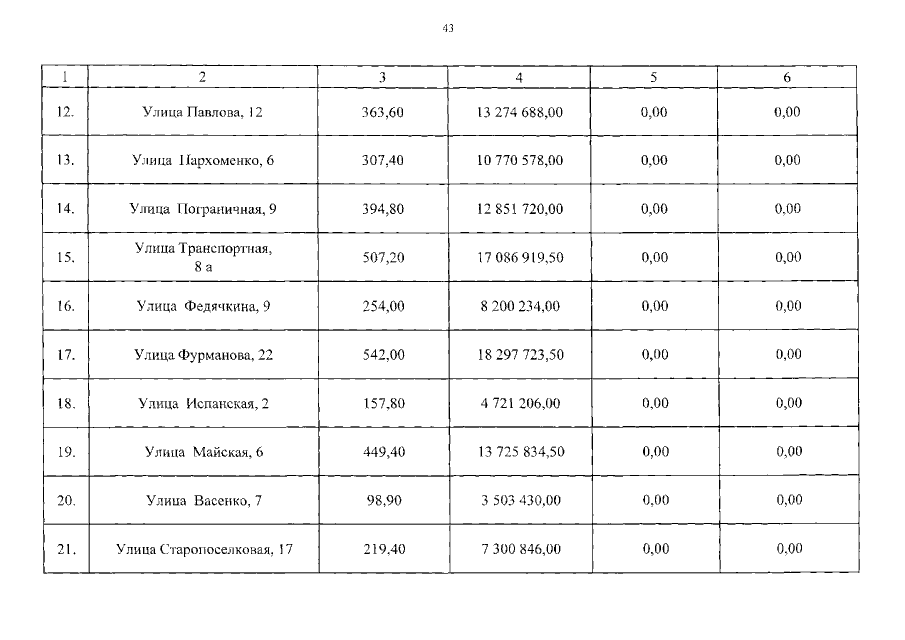 43

| 1 | 2 | 3 | 4 | 5 | 6 |
|---|---|---|---|---|---|
| 12. | Улица Павлова, 12 | 363,60 | 13 274 688,00 | 0,00 | 0,00 |
| 13. | Улица Пархоменко, 6 | 307,40 | 10 770 578,00 | 0,00 | 0,00 |
| 14. | Улица Пограничная, 9 | 394,80 | 12 851 720,00 | 0,00 | 0,00 |
| 15. | Улица Транспортная, 8 а | 507,20 | 17 086 919,50 | 0,00 | 0,00 |
| 16. | Улица Федячкина, 9 | 254,00 | 8 200 234,00 | 0,00 | 0,00 |
| 17. | Улица Фурманова, 22 | 542,00 | 18 297 723,50 | 0,00 | 0,00 |
| 18. | Улица Испанская, 2 | 157,80 | 4 721 206,00 | 0,00 | 0,00 |
| 19. | Улица Майская, 6 | 449,40 | 13 725 834,50 | 0,00 | 0,00 |
| 20. | Улица Васенко, 7 | 98,90 | 3 503 430,00 | 0,00 | 0,00 |
| 21. | Улица Старопоселковая, 17 | 219,40 | 7 300 846,00 | 0,00 | 0,00 |